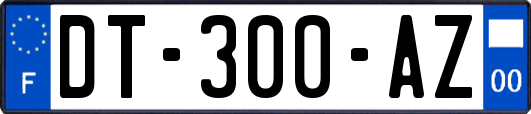 F
DT-300-AZ
00